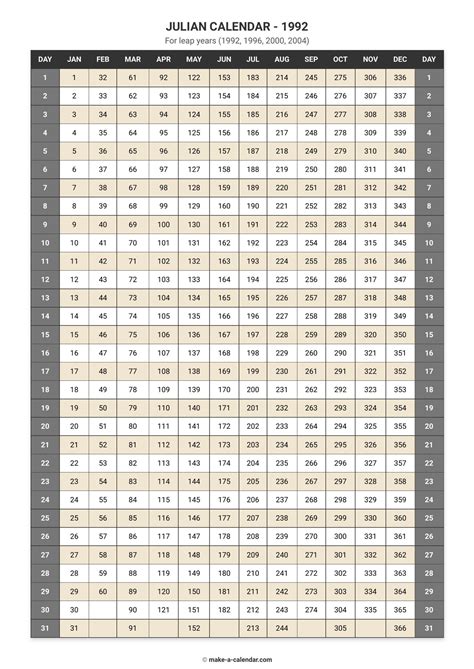 JULIAN CALENDAR - 1992

For leap years (1992, 1996, 2000, 2004)

| DAY | JAN | FEB | MAR | APR | MAY | JUN | JUL | AUG | SEP | OCT | NOV | DEC | DAY |
|---|---|---|---|---|---|---|---|---|---|---|---|---|---|
| 1 | 1 | 32 | 61 | 92 | 122 | 153 | 183 | 214 | 245 | 275 | 306 | 336 | 1 |
| 2 | 2 | 33 | 62 | 93 | 123 | 154 | 184 | 215 | 246 | 276 | 307 | 337 | 2 |
| 3 | 3 | 34 | 63 | 94 | 124 | 155 | 185 | 216 | 247 | 277 | 308 | 338 | 3 |
| 4 | 4 | 35 | 64 | 95 | 125 | 156 | 186 | 217 | 248 | 278 | 309 | 339 | 4 |
| 5 | 5 | 36 | 65 | 96 | 126 | 157 | 187 | 218 | 249 | 279 | 310 | 340 | 5 |
| 6 | 6 | 37 | 66 | 97 | 127 | 158 | 188 | 219 | 250 | 280 | 311 | 341 | 6 |
| 7 | 7 | 38 | 67 | 98 | 128 | 159 | 189 | 220 | 251 | 281 | 312 | 342 | 7 |
| 8 | 8 | 39 | 68 | 99 | 129 | 160 | 190 | 221 | 252 | 282 | 313 | 343 | 8 |
| 9 | 9 | 40 | 69 | 100 | 130 | 161 | 191 | 222 | 253 | 283 | 314 | 344 | 9 |
| 10 | 10 | 41 | 70 | 101 | 131 | 162 | 192 | 223 | 254 | 284 | 315 | 345 | 10 |
| 11 | 11 | 42 | 71 | 102 | 132 | 163 | 193 | 224 | 255 | 285 | 316 | 346 | 11 |
| 12 | 12 | 43 | 72 | 103 | 133 | 164 | 194 | 225 | 256 | 286 | 317 | 347 | 12 |
| 13 | 13 | 44 | 73 | 104 | 134 | 165 | 195 | 226 | 257 | 287 | 318 | 348 | 13 |
| 14 | 14 | 45 | 74 | 105 | 135 | 166 | 196 | 227 | 258 | 288 | 319 | 349 | 14 |
| 15 | 15 | 46 | 75 | 106 | 136 | 167 | 197 | 228 | 259 | 289 | 320 | 350 | 15 |
| 16 | 16 | 47 | 76 | 107 | 137 | 168 | 198 | 229 | 260 | 290 | 321 | 351 | 16 |
| 17 | 17 | 48 | 77 | 108 | 138 | 169 | 199 | 230 | 261 | 291 | 322 | 352 | 17 |
| 18 | 18 | 49 | 78 | 109 | 139 | 170 | 200 | 231 | 262 | 292 | 323 | 353 | 18 |
| 19 | 19 | 50 | 79 | 110 | 140 | 171 | 201 | 232 | 263 | 293 | 324 | 354 | 19 |
| 20 | 20 | 51 | 80 | 111 | 141 | 172 | 202 | 233 | 264 | 294 | 325 | 355 | 20 |
| 21 | 21 | 52 | 81 | 112 | 142 | 173 | 203 | 234 | 265 | 295 | 326 | 356 | 21 |
| 22 | 22 | 53 | 82 | 113 | 143 | 174 | 204 | 235 | 266 | 296 | 327 | 357 | 22 |
| 23 | 23 | 54 | 83 | 114 | 144 | 175 | 205 | 236 | 267 | 297 | 328 | 358 | 23 |
| 24 | 24 | 55 | 84 | 115 | 145 | 176 | 206 | 237 | 268 | 298 | 329 | 359 | 24 |
| 25 | 25 | 56 | 85 | 116 | 146 | 177 | 207 | 238 | 269 | 299 | 330 | 360 | 25 |
| 26 | 26 | 57 | 86 | 117 | 147 | 178 | 208 | 239 | 270 | 300 | 331 | 361 | 26 |
| 27 | 27 | 58 | 87 | 118 | 148 | 179 | 209 | 240 | 271 | 301 | 332 | 362 | 27 |
| 28 | 28 | 59 | 88 | 119 | 149 | 180 | 210 | 241 | 272 | 302 | 333 | 363 | 28 |
| 29 | 29 | 60 | 89 | 120 | 150 | 181 | 211 | 242 | 273 | 303 | 334 | 364 | 29 |
| 30 | 30 | | 90 | 121 | 151 | 182 | 212 | 243 | 274 | 304 | 335 | 365 | 30 |
| 31 | 31 | | 91 | | 152 | | 213 | 244 | | 305 | | 366 | 31 |

© make-a-calendar.com